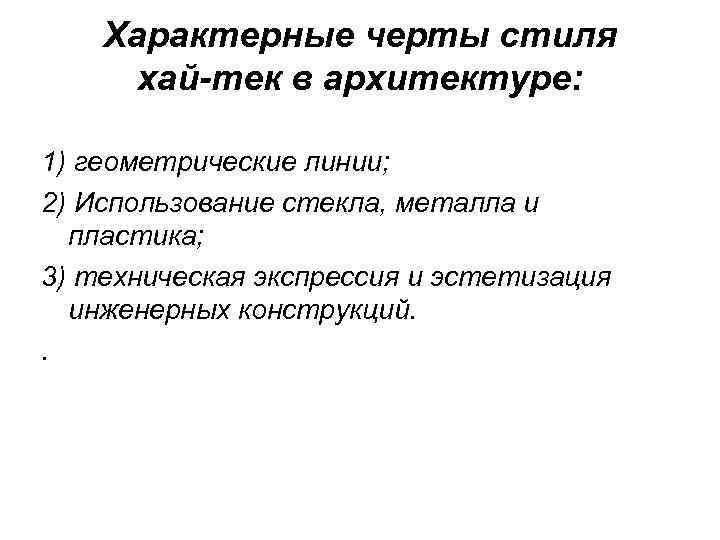 Характерные черты стиля хай-тек в архитектуре:

1) геометрические линии;

2) Использование стекла, металла и пластика;

3) техническая экспрессия и эстетизация инженерных конструкций.

.